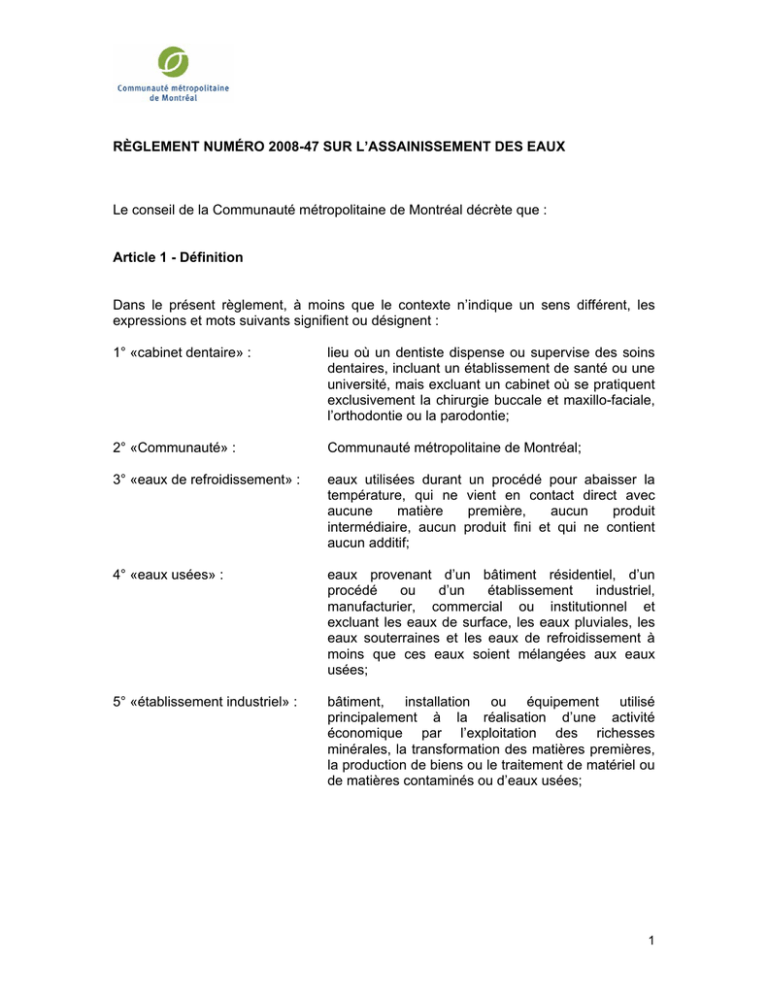 Communauté métropolitaine de Montréal

RÈGLEMENT NUMÉRO 2008-47 SUR L'ASSAINISSEMENT DES EAUX

Le conseil de la Communauté métropolitaine de Montréal décrète que :

Article 1 - Définition

Dans le présent règlement, à moins que le contexte n'indique un sens différent, les expressions et mots suivants signifient ou désignent :

1° «cabinet dentaire» : lieu où un dentiste dispense ou supervise des soins dentaires, incluant un établissement de santé ou une université, mais excluant un cabinet où se pratiquent exclusivement la chirurgie buccale et maxillo-faciale, l'orthodontie ou la parodontie;

2° «Communauté» : Communauté métropolitaine de Montréal;

3° «eaux de refroidissement» : eaux utilisées durant un procédé pour abaisser la température, qui ne vient en contact direct avec aucune matière première, aucun produit intermédiaire, aucun produit fini et qui ne contient aucun additif;

4° «eaux usées» : eaux provenant d'un bâtiment résidentiel, d'un procédé ou d'un établissement industriel, manufacturier, commercial ou institutionnel et excluant les eaux de surface, les eaux pluviales, les eaux souterraines et les eaux de refroidissement à moins que ces eaux soient mélangées aux eaux usées;

5° «établissement industriel» : bâtiment, installation ou équipement utilisé principalement à la réalisation d'une activité économique par l'exploitation des richesses minérales, la transformation des matières premières, la production de biens ou le traitement de matériel ou de matières contaminés ou d'eaux usées;

1